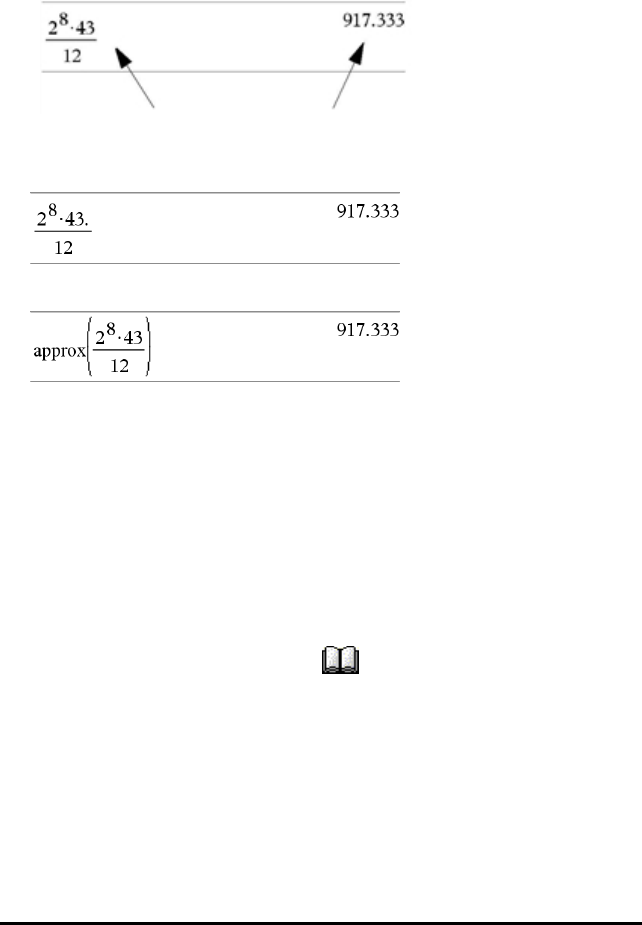 $\frac{2^8 \cdot 43}{12}$ 917.333

$\frac{2^8 \cdot 43.}{12}$ 917.333

$\text{approx}\left(\frac{2^8 \cdot 43}{12}\right)$ 917.333